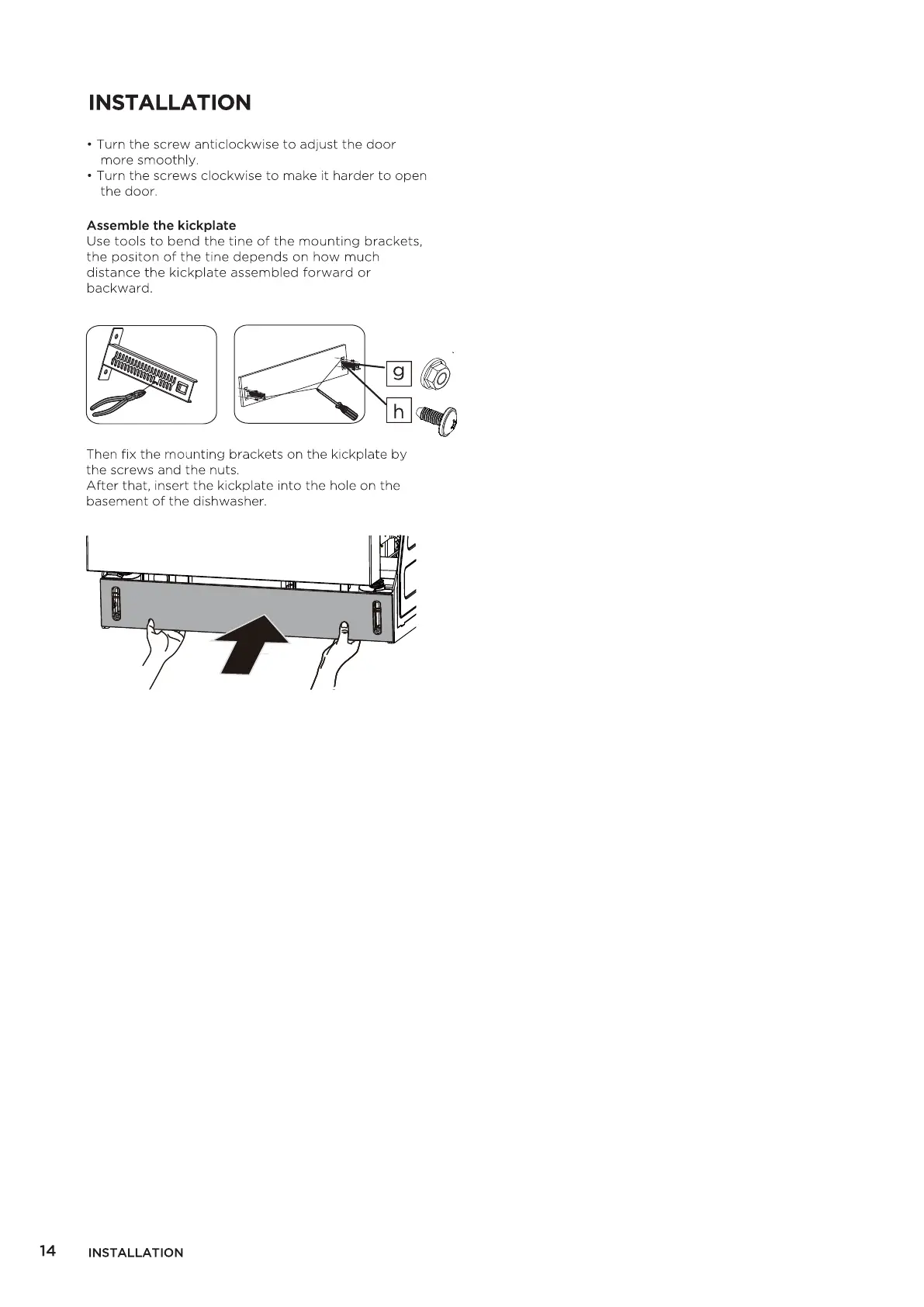 INSTALLATION

• Turn the screw anticlockwise to adjust the door more smoothly.
• Turn the screws clockwise to make it harder to open the door.

Assemble the kickplate
Use tools to bend the tine of the mounting brackets, the positon of the tine depends on how much distance the kickplate assembled forward or backward.

g
h

Then fix the mounting brackets on the kickplate by the screws and the nuts.
After that, insert the kickplate into the hole on the basement of the dishwasher.

14 INSTALLATION